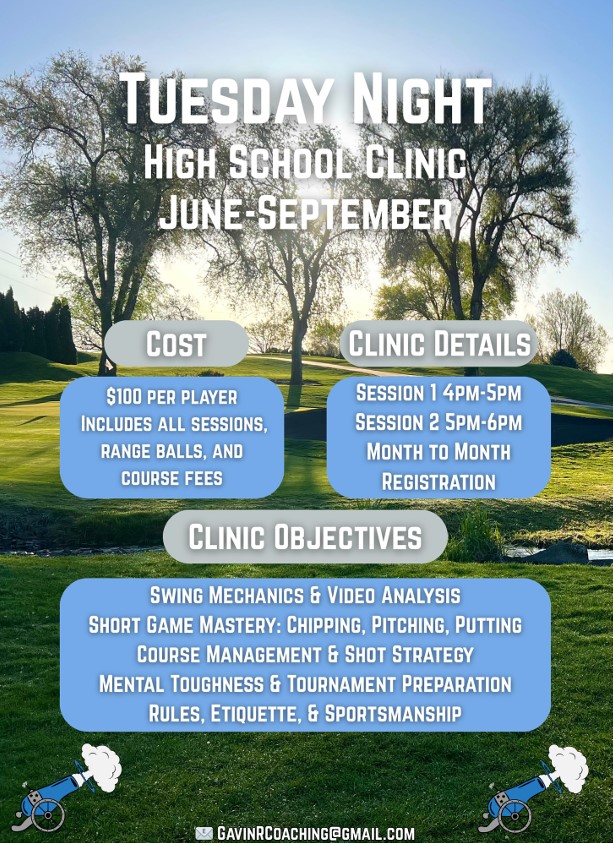 TUESDAY NIGHT
HIGH SCHOOL CLINIC
JUNE-SEPTEMBER

COST

$100 PER PLAYER
INCLUDES ALL SESSIONS, RANGE BALLS, AND COURSE FEES

CLINIC DETAILS

SESSION 1 4PM-5PM
SESSION 2 5PM-6PM
MONTH TO MONTH REGISTRATION

CLINIC OBJECTIVES

SWING MECHANICS & VIDEO ANALYSIS
SHORT GAME MASTERY: CHIPPING, PITCHING, PUTTING
COURSE MANAGEMENT & SHOT STRATEGY
MENTAL TOUGHNESS & TOURNAMENT PREPARATION
RULES, ETIQUETTE, & SPORTSMANSHIP

GAVINRCOACHING@GMAIL.COM